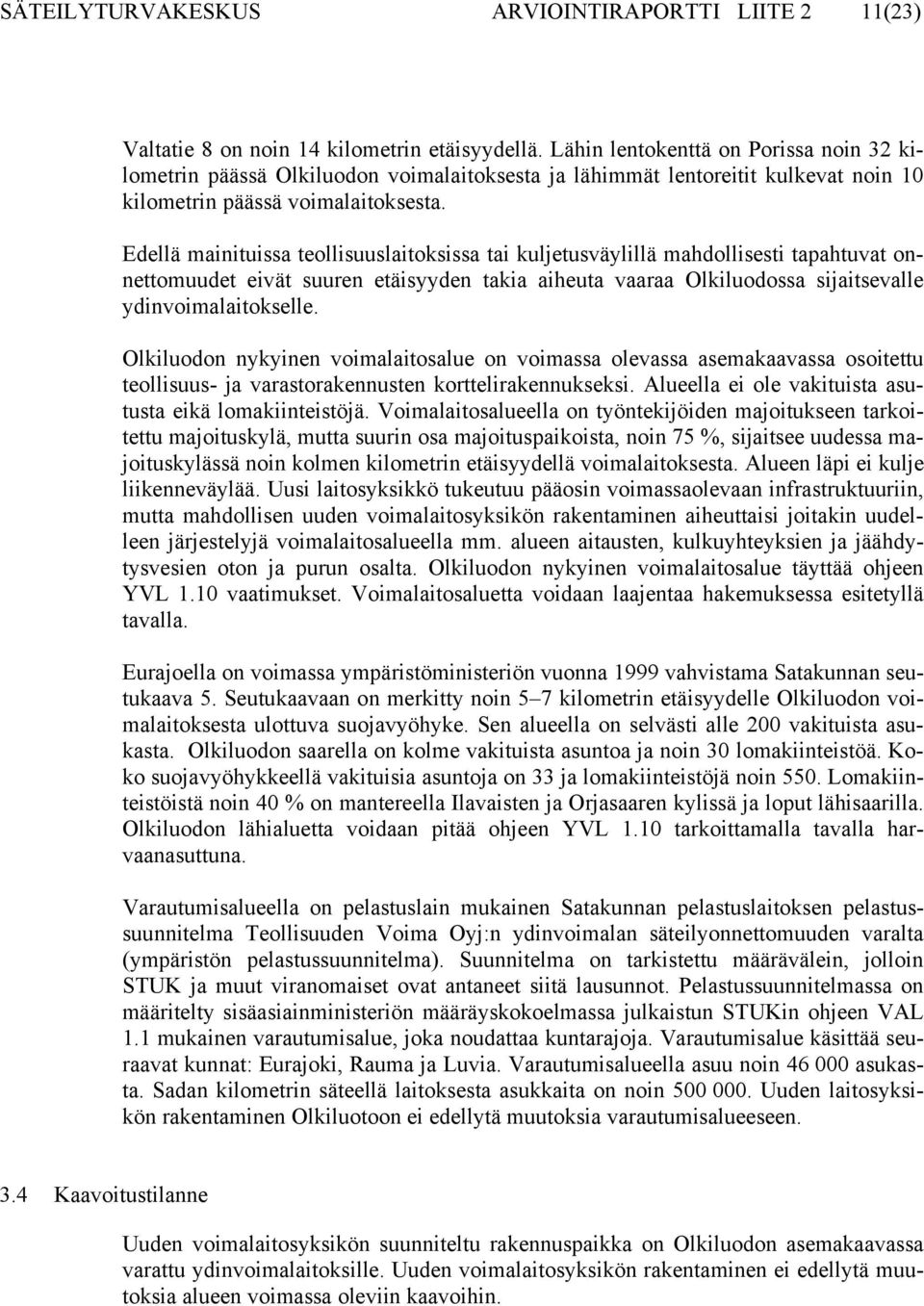 SÄTEILYTURVAKESKUS ARVIOINTIRAPORTTI LIITE 2 11(23)

Valtatie 8 on noin 14 kilometrin etäisyydellä. Lähin lentokenttä on Porissa noin 32 kilometrin päässä Olkiluodon voimalaitoksesta ja lähimmät lentoreitit kulkevat noin 10 kilometrin päässä voimalaitoksesta.

Edellä mainituissa teollisuuslaitoksissa tai kuljetusväylillä mahdollisesti tapahtuvat onnettomuudet eivät suuren etäisyyden takia aiheuta vaaraa Olkiluodossa sijaitsevalle ydinvoimalaitokselle.

Olkiluodon nykyinen voimalaitosalue on voimassa olevassa asemakaavassa osoitettu teollisuus- ja varastorakennusten korttelirakennukseksi. Alueella ei ole vakituista asutusta eikä lomakiinteistöjä. Voimalaitosalueella on työntekijöiden majoitukseen tarkoitettu majoituskylä, mutta suurin osa majoituspaikoista, noin 75 %, sijaitsee uudessa majoituskylässä noin kolmen kilometrin etäisyydellä voimalaitoksesta. Alueen läpi ei kulje liikenneväylää. Uusi laitosyksikkö tukeutuu pääosin voimassaolevaan infrastruktuuriin, mutta mahdollisen uuden voimalaitosyksikön rakentaminen aiheuttaisi joitakin uudelleen järjestelyjä voimalaitosalueella mm. alueen aitausten, kulkuyhteyksien ja jäähdytysvesien oton ja purun osalta. Olkiluodon nykyinen voimalaitosalue täyttää ohjeen YVL 1.10 vaatimukset. Voimalaitosaluetta voidaan laajentaa hakemuksessa esitetyllä tavalla.

Eurajoella on voimassa ympäristöministeriön vuonna 1999 vahvistama Satakunnan seutukaava 5. Seutukaavaan on merkitty noin 5–7 kilometrin etäisyydelle Olkiluodon voimalaitoksesta ulottuva suojavyöhyke. Sen alueella on selvästi alle 200 vakituista asukasta. Olkiluodon saarella on kolme vakituista asuntoa ja noin 30 lomakiinteistöä. Koko suojavyöhykkeellä vakituisia asuntoja on 33 ja lomakiinteistöjä noin 550. Lomakiinteistöistä noin 40 % on mantereella Ilavaisten ja Orjasaaren kylissä ja loput lähisaarilla. Olkiluodon lähialuetta voidaan pitää ohjeen YVL 1.10 tarkoittamalla tavalla harvaanasuttuna.

Varautumisalueella on pelastuslain mukainen Satakunnan pelastuslaitoksen pelastussuunnitelma Teollisuuden Voima Oyj:n ydinvoimalan säteilyonnettomuuden varalta (ympäristön pelastussuunnitelma). Suunnitelma on tarkistettu määrävälein, jolloin STUK ja muut viranomaiset ovat antaneet siitä lausunnot. Pelastussuunnitelmassa on määritelty sisäasiainministeriön määräyskokoelmassa julkaistun STUKin ohjeen VAL 1.1 mukainen varautumisalue, joka noudattaa kuntarajoja. Varautumisalue käsittää seuraavat kunnat: Eurajoki, Rauma ja Luvia. Varautumisalueella asuu noin 46 000 asukasta. Sadan kilometrin säteellä laitoksesta asukkaita on noin 500 000. Uuden laitosyksikön rakentaminen Olkiluotoon ei edellytä muutoksia varautumisalueeseen.

3.4 Kaavoitustilanne

Uuden voimalaitosyksikön suunniteltu rakennuspaikka on Olkiluodon asemakaavassa varattu ydinvoimalaitoksille. Uuden voimalaitosyksikön rakentaminen ei edellytä muutoksia alueen voimassa oleviin kaavoihin.